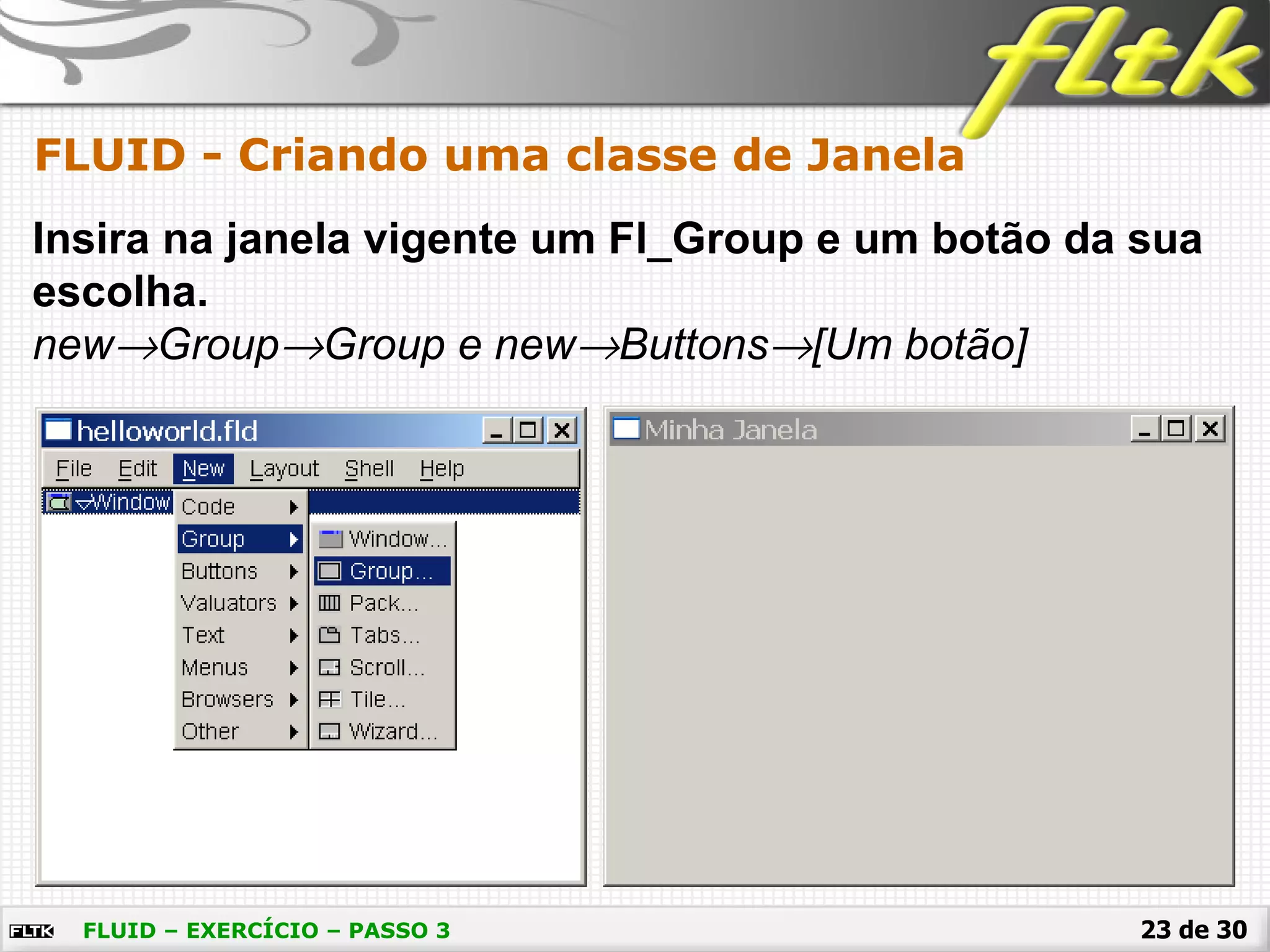 fltk

FLUID - Criando uma classe de Janela

Insira na janela vigente um Fl_Group e um botão da sua escolha.
new→Group→Group e new→Buttons→[Um botão]

helloworld.fld

File Edit New Layout Shell Help

Window

Code
Group
Buttons
Valuators
Text
Menus
Browsers
Other

Window...
Group...
Pack...
Tabs...
Scroll...
Tile...
Wizard...

Minha Janela

FLTK FLUID – EXERCÍCIO – PASSO 3 23 de 30